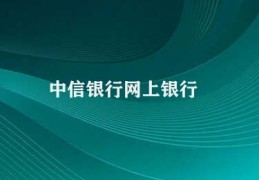 中信银行网上银行